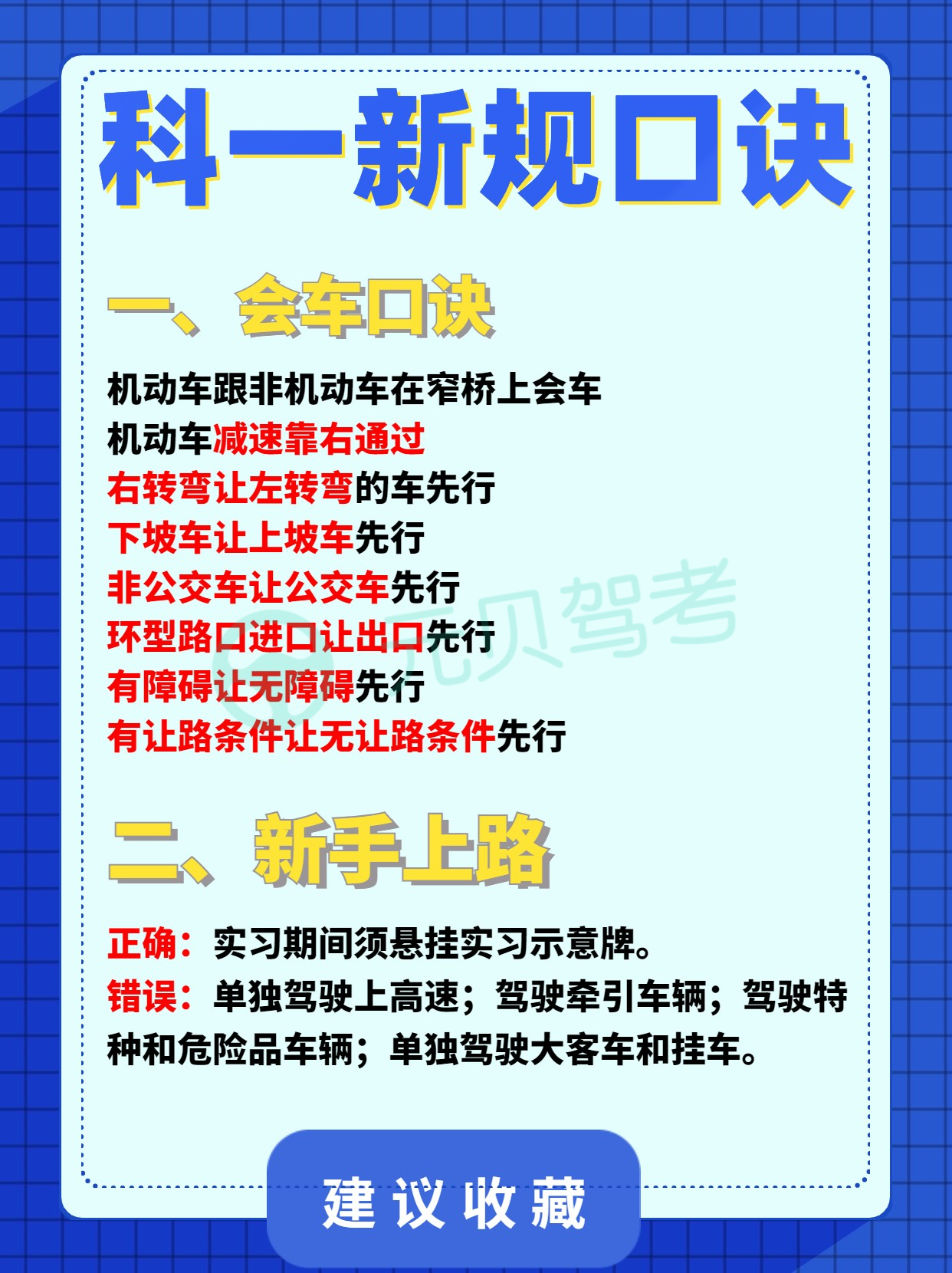 科一新规口诀

一、会车口诀

机动车跟非机动车在窄桥上会车
机动车减速靠右通过
右转弯让左转弯的车先行
下坡车让上坡车先行
非公交车让公交车先行
环型路口进口让出口先行
有障碍让无障碍先行
有让路条件让无让路条件先行

元贝驾考

二、新手上路

正确：实习期间须悬挂实习示意牌。
错误：单独驾驶上高速；驾驶牵引车辆；驾驶特种和危险品车辆；单独驾驶大客车和挂车。

建议收藏